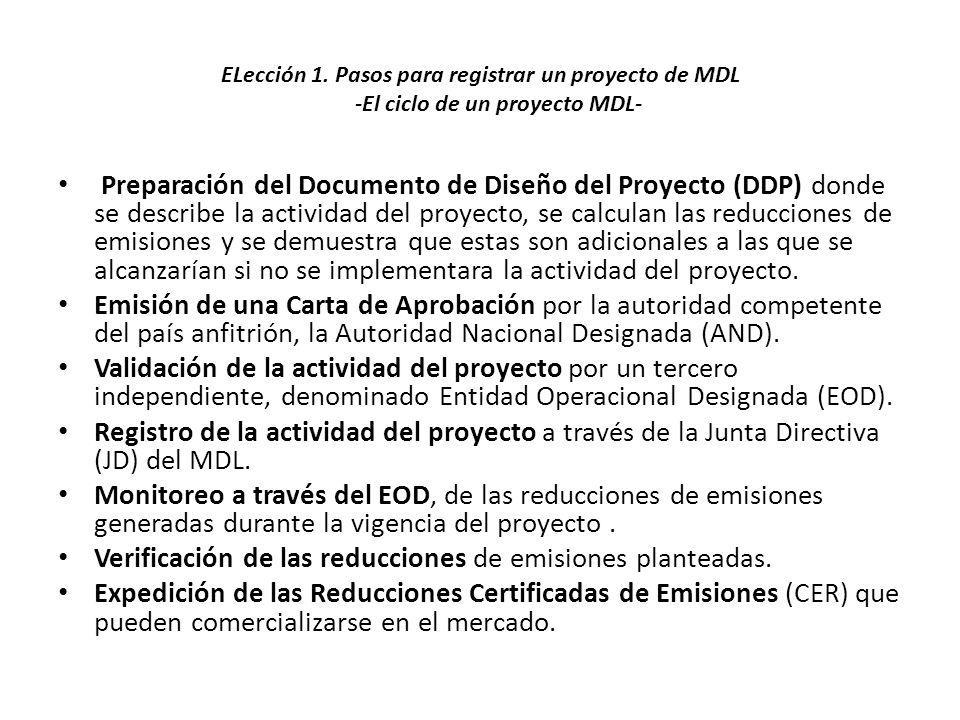 ELección 1. Pasos para registrar un proyecto de MDL
-El ciclo de un proyecto MDL-

• Preparación del Documento de Diseño del Proyecto (DDP) donde se describe la actividad del proyecto, se calculan las reducciones de emisiones y se demuestra que estas son adicionales a las que se alcanzarían si no se implementara la actividad del proyecto.
• Emisión de una Carta de Aprobación por la autoridad competente del país anfitrión, la Autoridad Nacional Designada (AND).
• Validación de la actividad del proyecto por un tercero independiente, denominado Entidad Operacional Designada (EOD).
• Registro de la actividad del proyecto a través de la Junta Directiva (JD) del MDL.
• Monitoreo a través del EOD, de las reducciones de emisiones generadas durante la vigencia del proyecto .
• Verificación de las reducciones de emisiones planteadas.
• Expedición de las Reducciones Certificadas de Emisiones (CER) que pueden comercializarse en el mercado.